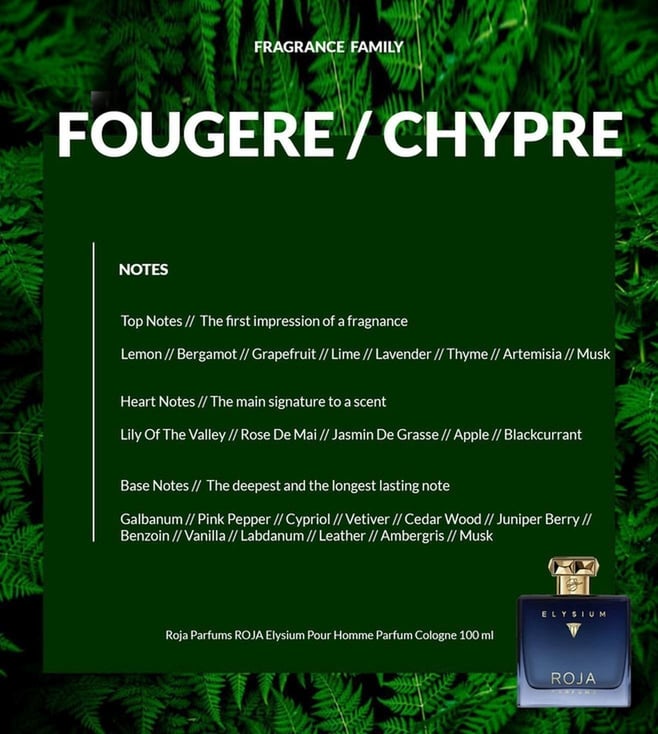 FRAGRANCE FAMILY

FOUGERE / CHYPRE

NOTES

Top Notes // The first impression of a fragnance

Lemon // Bergamot // Grapefruit // Lime // Lavender // Thyme // Artemisia // Musk

Heart Notes // The main signature to a scent

Lily Of The Valley // Rose De Mai // Jasmin De Grasse // Apple // Blackcurrant

Base Notes // The deepest and the longest lasting note

Galbanum // Pink Pepper // Cypriol // Vetiver // Cedar Wood // Juniper Berry // Benzoin // Vanilla // Labdanum // Leather // Ambergris // Musk

Roja Parfums ROJA Elysium Pour Homme Parfum Cologne 100 ml

ELYSIUM

ROJA

PARFUMS